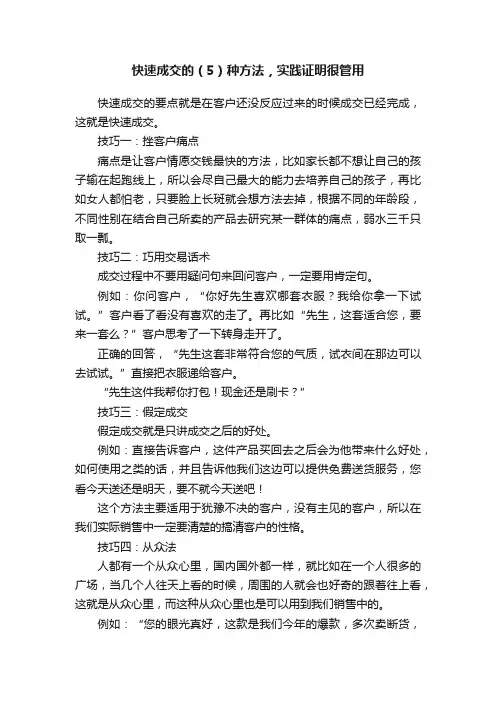 快速成交的（5）种方法，实践证明很管用

快速成交的要点就是在客户还没反应过来的时候成交已经完成，这就是快速成交。

技巧一：挫客户痛点

痛点是让客户情愿交钱最快的方法，比如家长都不想让自己的孩子输在起跑线上，所以会尽自己最大的能力去培养自己的孩子，再比如女人都怕老，只要脸上长斑就会想方法去掉，根据不同的年龄段，不同性别在结合自己所卖的产品去研究某一群体的痛点，弱水三千只取一瓢。

技巧二：巧用交易话术

成交过程中不要用疑问句来回问客户，一定要用肯定句。

例如：你问客户，“你好先生喜欢哪套衣服？我给你拿一下试试。”客户看了看没有喜欢的走了。再比如“先生，这套适合您，要来一套么？”客户思考了一下转身走开了。

正确的回答，“先生这套非常符合您的气质，试衣间在那边可以去试试。”直接把衣服递给客户。

“先生这件我帮你打包！现金还是刷卡？”

技巧三：假定成交

假定成交就是只讲成交之后的好处。

例如：直接告诉客户，这件产品买回去之后会为他带来什么好处，如何使用之类的话，并且告诉他我们这边可以提供免费送货服务，您看今天送还是明天，要不就今天送吧！

这个方法主要适用于犹豫不决的客户，没有主见的客户，所以在我们实际销售中一定要清楚的搞清客户的性格。

技巧四：从众法

人都有一个从众心里，国内国外都一样，就比如在一个人很多的广场，当几个人往天上看的时候，周围的人就会也好奇的跟着往上看，这就是从众心里，而这种从众心里也是可以用到我们销售中的。

例如：“您的眼光真好，这款是我们今年的爆款，多次卖断货，